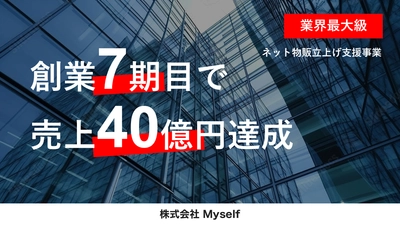 業界最大級

ネット物販立上げ支援事業

創業7期目で

売上40億円達成

株式会社 Myself